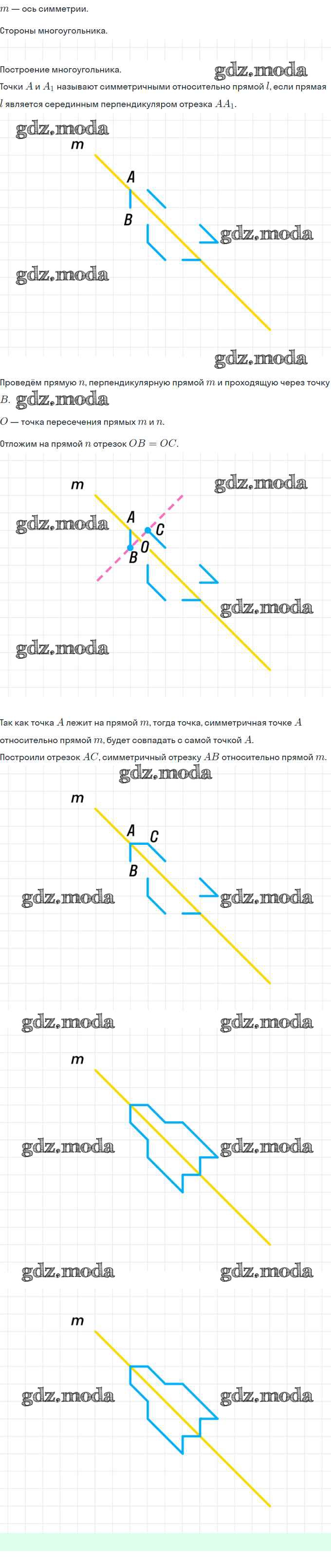 $m$ — ось симметрии.

Стороны многоугольника.

Построение многоугольника.

gdz.moda

Точки $A$ и $A_1$ называют симметричными относительно прямой $l$, если прямая $l$ является серединным перпендикуляром отрезка $AA_1$.

gdz.moda

m

A

B

gdz.moda

gdz.moda

gdz.moda

Проведём прямую $n$, перпендикулярную прямой $m$ и проходящую через точку $B$.

gdz.moda

$O$ — точка пересечения прямых $m$ и $n$.

Отложим на прямой $n$ отрезок $OB = OC$.

m

gdz.moda

gdz.moda

A

C

O

B

gdz.moda

gdz.moda

Так как точка $A$ лежит на прямой $m$, тогда точка, симметричная точке $A$ относительно прямой $m$, будет совпадать с самой точкой $A$.

Построили отрезок $AC$, симметричный отрезку $AB$ относительно прямой $m$.

gdz.moda

m

A

C

B

gdz.moda

gdz.moda

gdz.moda

gdz.moda

m

gdz.moda

gdz.moda

gdz.moda

gdz.moda

m

gdz.moda

gdz.moda